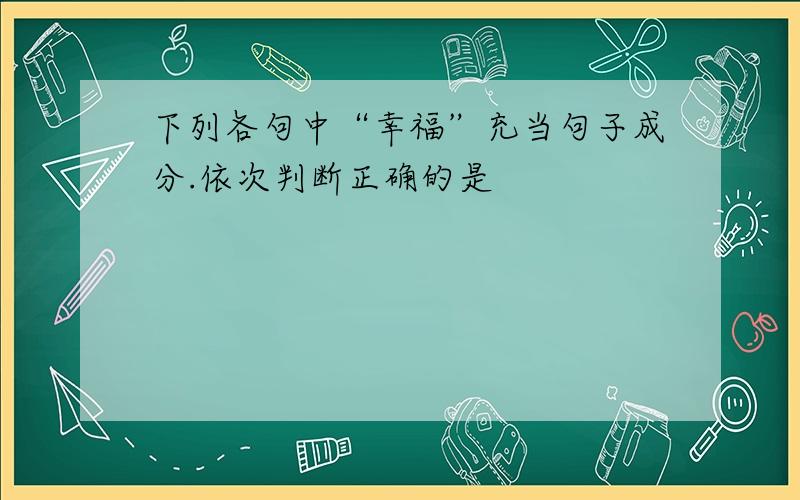 下列各句中“幸福”充当句子成分.依次判断正确的是